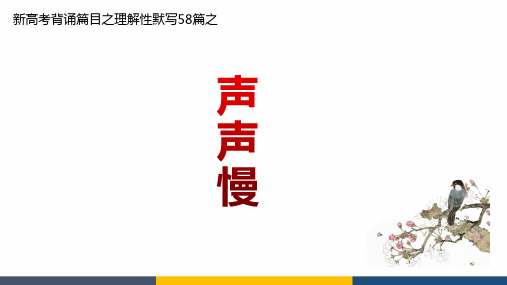 新高考背诵篇目之理解性默写58篇之

声声慢